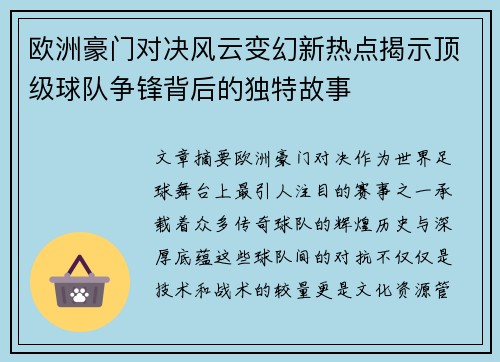 欧洲豪门对决风云变幻新热点揭示顶级球队争锋背后的独特故事

文章摘要欧洲豪门对决作为世界足球舞台上最引人注目的赛事之一承载着众多传奇球队的辉煌历史与深厚底蕴这些球队间的对抗不仅仅是技术和战术的较量更是文化资源管